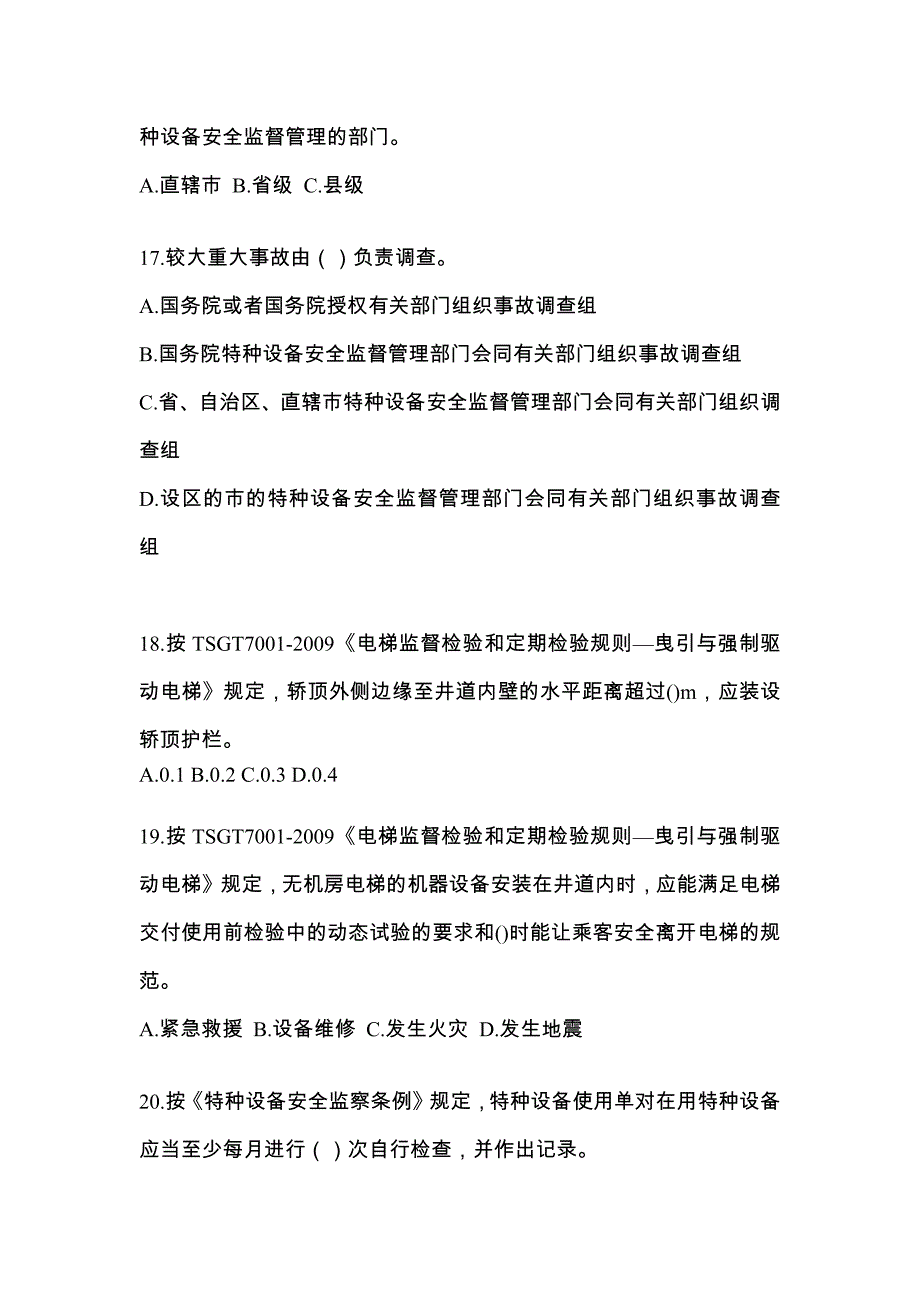 种设备安全监督管理的部门。

A.直辖市 B.省级 C.县级

17.较大重大事故由（ ）负责调查。

A.国务院或者国务院授权有关部门组织事故调查组

B.国务院特种设备安全监督管理部门会同有关部门组织事故调查组

C.省、自治区、直辖市特种设备安全监督管理部门会同有关部门组织调查组

D.设区的市的特种设备安全监督管理部门会同有关部门组织事故调查组

18.按 TSGT7001-2009《电梯监督检验和定期检验规则—曳引与强制驱动电梯》规定，轿顶外侧边缘至井道内壁的水平距离超过()m，应装设轿顶护栏。

A.0.1 B.0.2 C.0.3 D.0.4

19.按 TSGT7001-2009《电梯监督检验和定期检验规则—曳引与强制驱动电梯》规定，无机房电梯的机器设备安装在井道内时，应能满足电梯交付使用前检验中的动态试验的要求和()时能让乘客安全离开电梯的规范。

A.紧急救援 B.设备维修 C.发生火灾 D.发生地震

20.按《特种设备安全监察条例》规定，特种设备使用单对在用特种设备应当至少每月进行（ ）次自行检查，并作出记录。